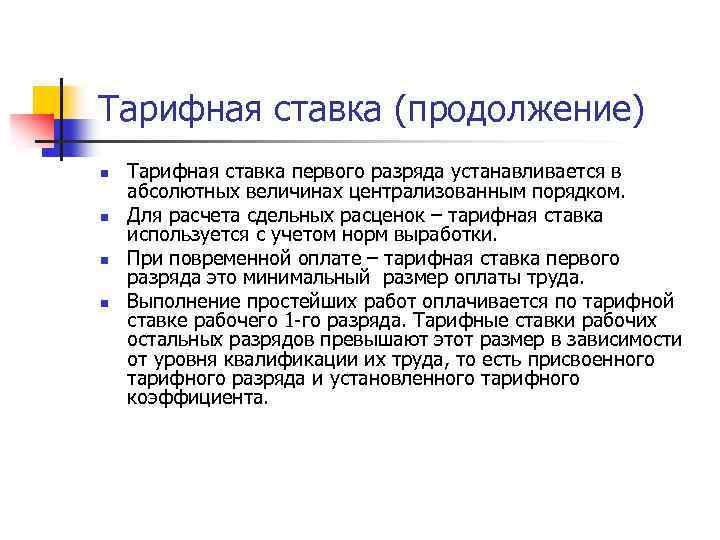 Тарифная ставка (продолжение)

• Тарифная ставка первого разряда устанавливается в абсолютных величинах централизованным порядком.

• Для расчета сдельных расценок – тарифная ставка используется с учетом норм выработки.

• При повременной оплате – тарифная ставка первого разряда это минимальный  размер оплаты труда.

• Выполнение простейших работ оплачивается по тарифной ставке рабочего 1-го разряда. Тарифные ставки рабочих остальных разрядов превышают этот размер в зависимости от уровня квалификации их труда, то есть присвоенного тарифного разряда и установленного тарифного коэффициента.